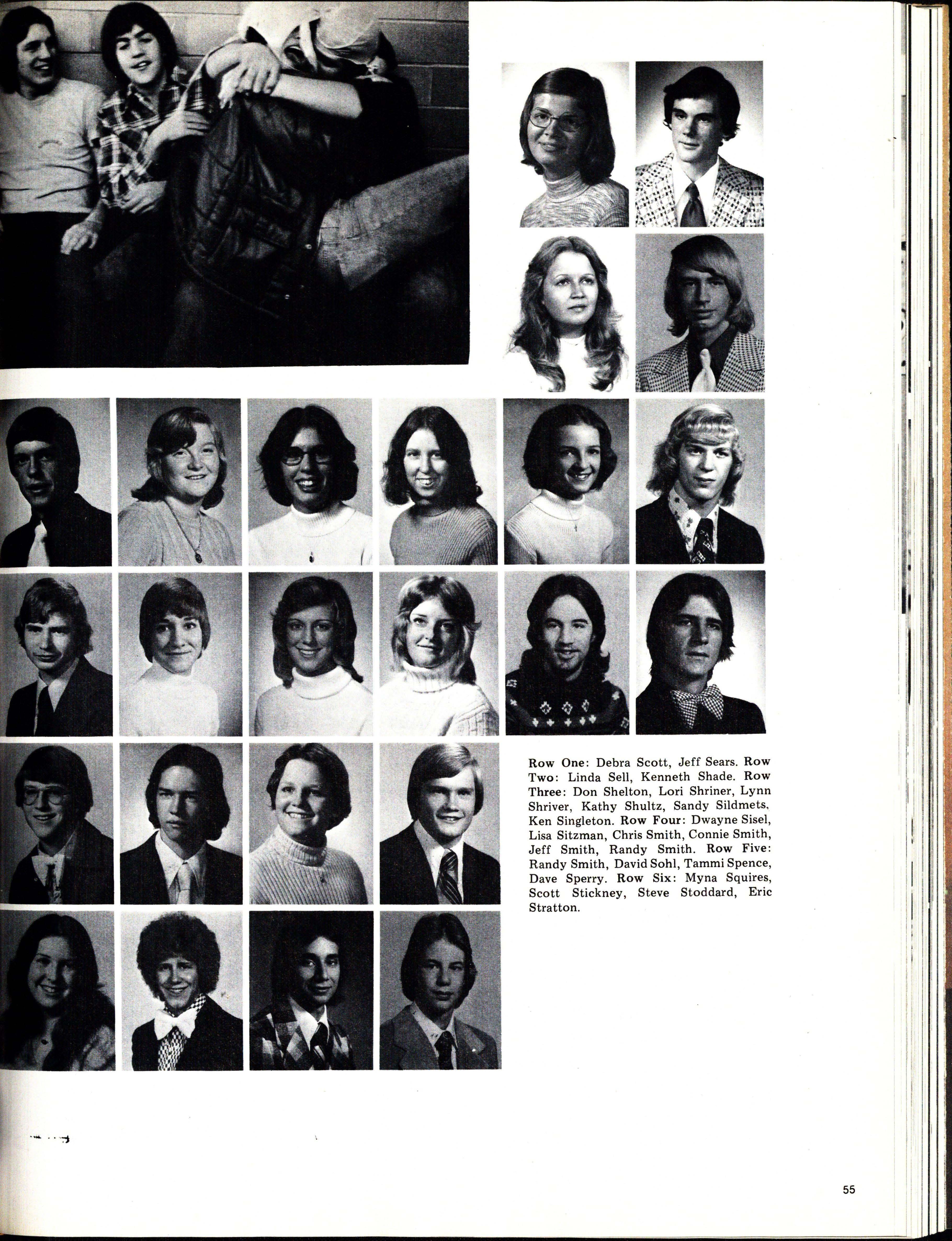 Row One: Debra Scott, Jeff Sears. Row Two: Linda Sell, Kenneth Shade. Row Three: Don Shelton, Lori Shriner, Lynn Shriver, Kathy Shultz, Sandy Sildmets, Ken Singleton. Row Four: Dwayne Sisel, Lisa Sitzman, Chris Smith, Connie Smith, Jeff Smith, Randy Smith. Row Five: Randy Smith, David Sohl, Tammi Spence, Dave Sperry. Row Six: Myna Squires, Scott Stickney, Steve Stoddard, Eric Stratton.

55